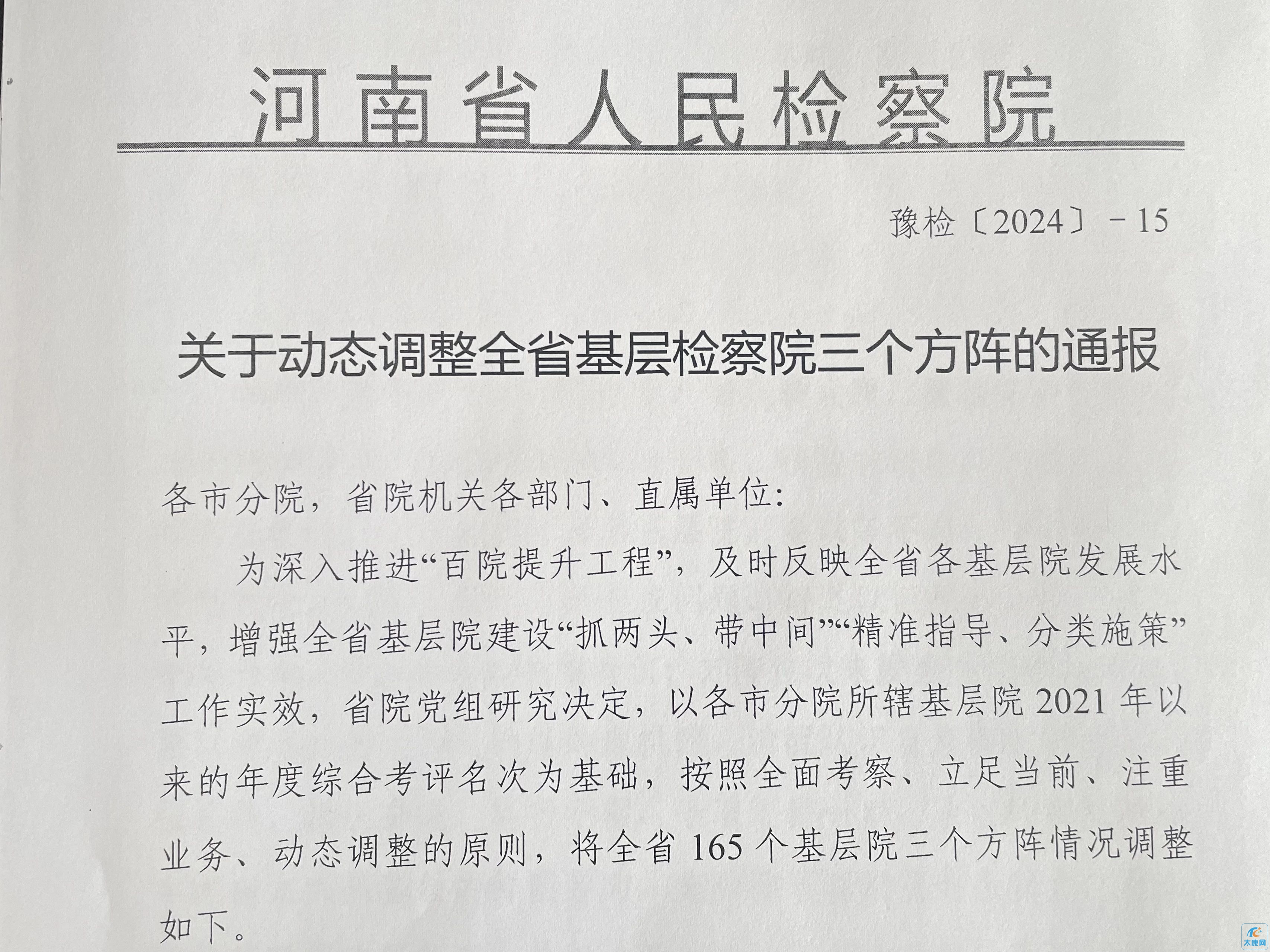 河南省人民检察院

豫检〔2024〕－15

关于动态调整全省基层检察院三个方阵的通报

各市分院，省院机关各部门、直属单位：

为深入推进“百院提升工程”，及时反映全省各基层院发展水平，增强全省基层院建设“抓两头、带中间”“精准指导、分类施策”工作实效，省院党组研究决定，以各市分院所辖基层院2021年以来的年度综合考评名次为基础，按照全面考察、立足当前、注重业务、动态调整的原则，将全省165个基层院三个方阵情况调整如下。

太康网